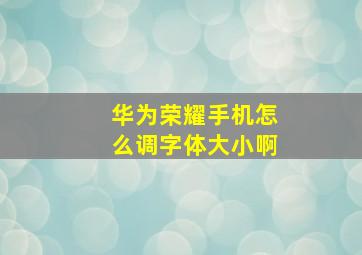 华为荣耀手机怎么调字体大小啊